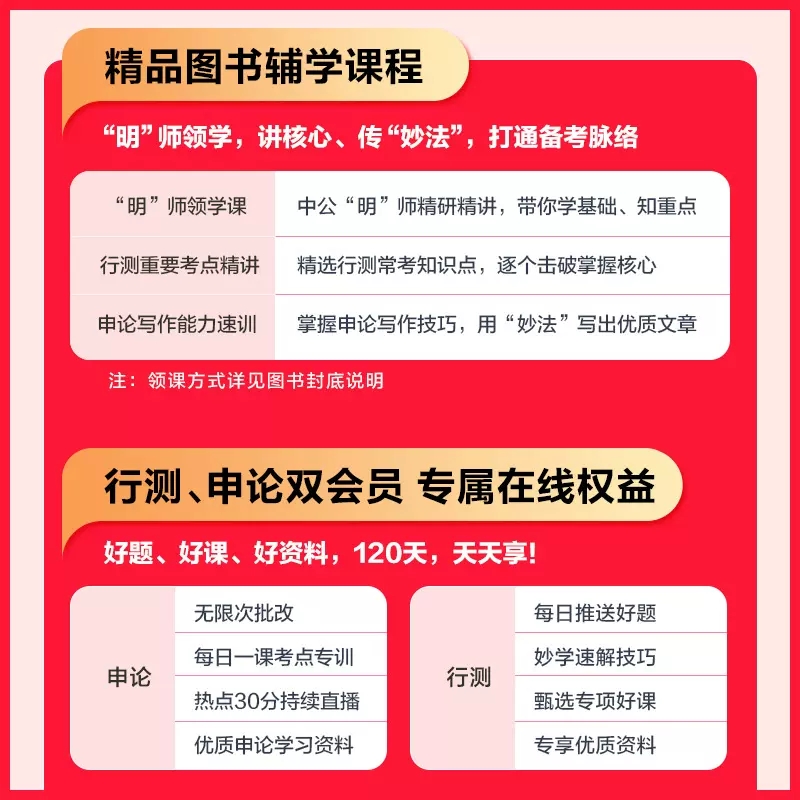 精品图书辅学课程

“明”师领学，讲核心、传“妙法”，打通备考脉络

| “明”师领学课 | 中公“明”师精研精讲，带你学基础、知重点 |
|---|---|
| 行测重要考点精讲 | 精选行测常考知识点，逐个击破掌握核心 |
| 申论写作能力速训 | 掌握申论写作技巧，用“妙法”写出优质文章 |

注：领课方式详见图书封底说明

行测、申论双会员 专属在线权益

好题、好课、好资料，120天，天天享！

| 申论 | 无限次批改 |
|---|---|
| | 每日一课考点专训 |
| | 热点30分持续直播 |
| | 优质申论学习资料 |

| 行测 | 每日推送好题 |
|---|---|
| | 妙学速解技巧 |
| | 甄选专项好课 |
| | 专享优质资料 |